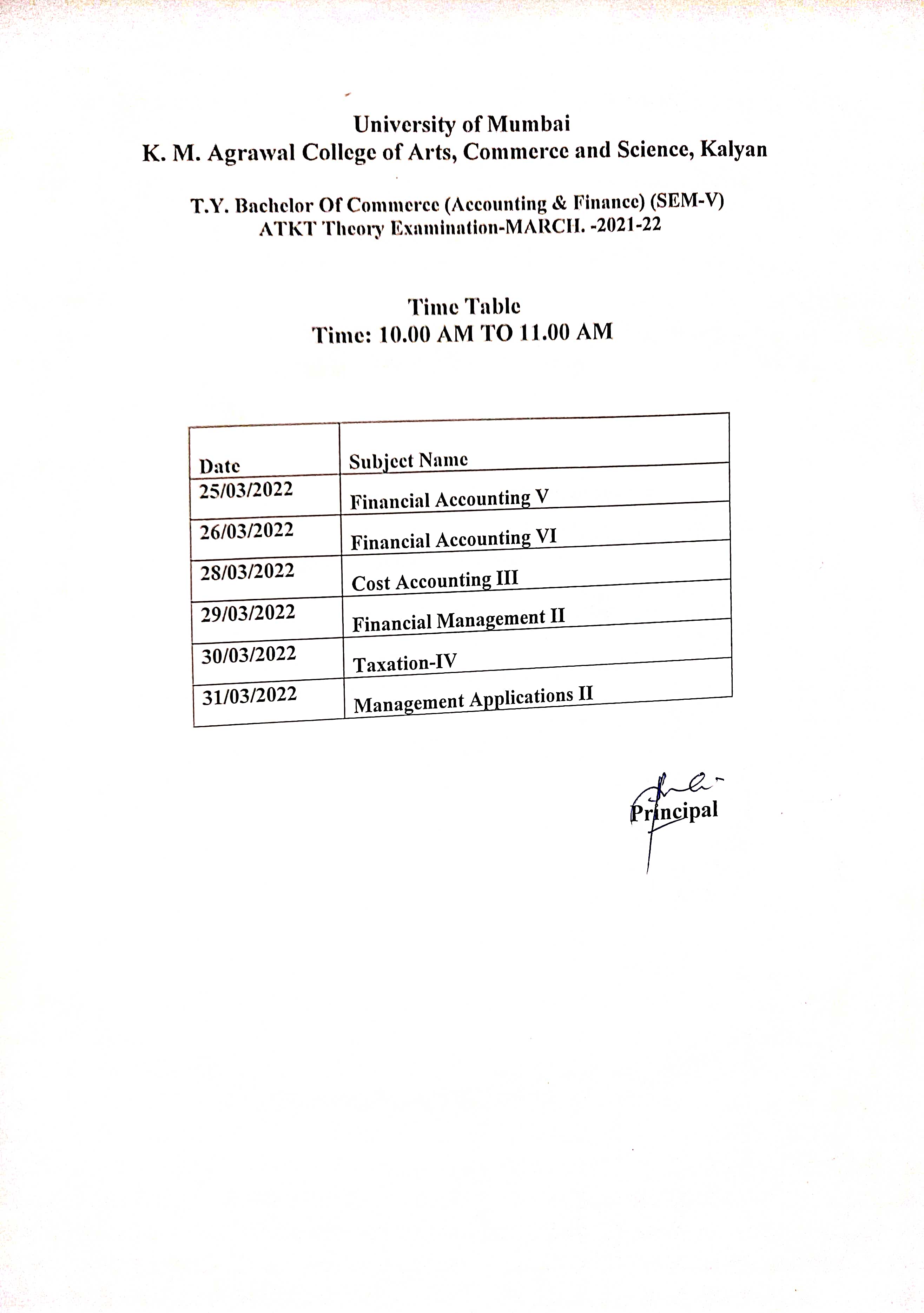 University of Mumbai
K. M. Agrawal College of Arts, Commerce and Science, Kalyan

T.Y. Bachelor Of Commerce (Accounting & Finance) (SEM-V)
ATKT Theory Examination-MARCH. -2021-22

Time Table
Time: 10.00 AM TO 11.00 AM

| Date | Subject Name |
|---|---|
| 25/03/2022 | Financial Accounting V |
| 26/03/2022 | Financial Accounting VI |
| 28/03/2022 | Cost Accounting III |
| 29/03/2022 | Financial Management II |
| 30/03/2022 | Taxation-IV |
| 31/03/2022 | Management Applications II |

Principal